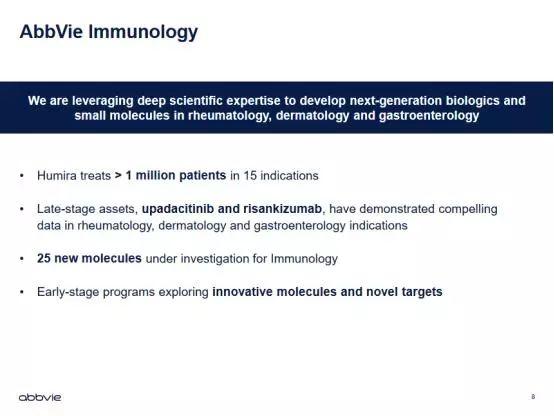 AbbVie Immunology

We are leveraging deep scientific expertise to develop next-generation biologics and small molecules in rheumatology, dermatology and gastroenterology

• Humira treats > 1 million patients in 15 indications

• Late-stage assets, upadacitinib and risankizumab, have demonstrated compelling data in rheumatology, dermatology and gastroenterology indications

• 25 new molecules under investigation for Immunology

• Early-stage programs exploring innovative molecules and novel targets

abbvie

8